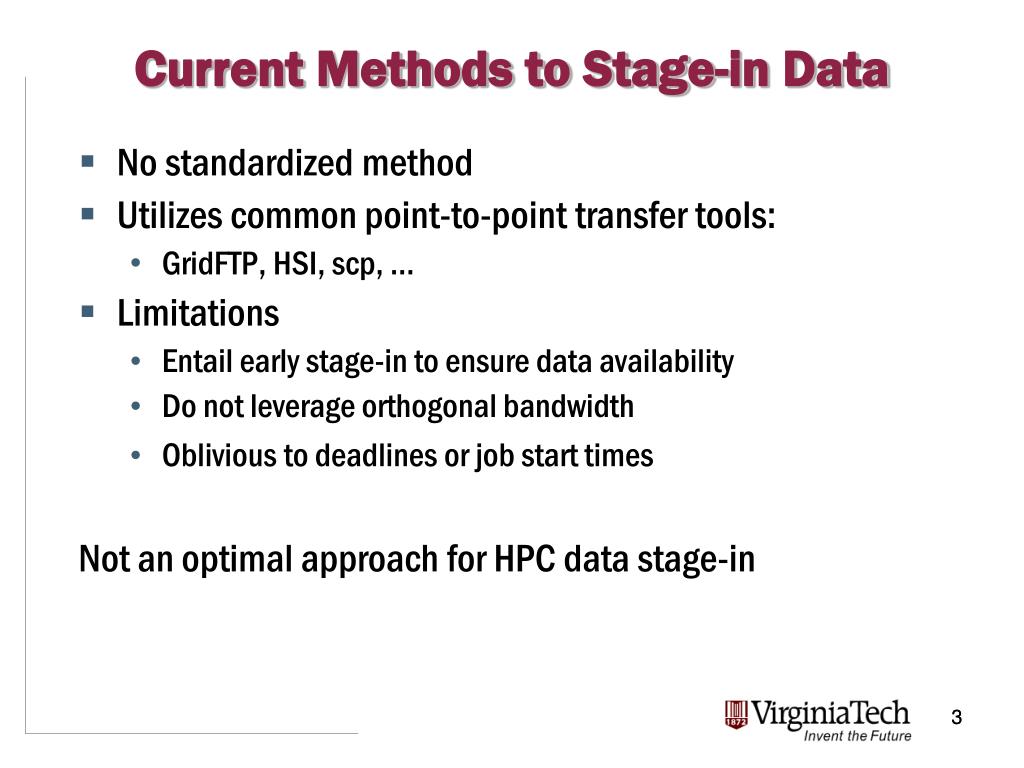 Current Methods to Stage-in Data

- No standardized method
- Utilizes common point-to-point transfer tools:
  - GridFTP, HSI, scp, …
- Limitations
  - Entail early stage-in to ensure data availability
  - Do not leverage orthogonal bandwidth
  - Oblivious to deadlines or job start times

Not an optimal approach for HPC data stage-in

1872 VirginiaTech
Invent the Future

3